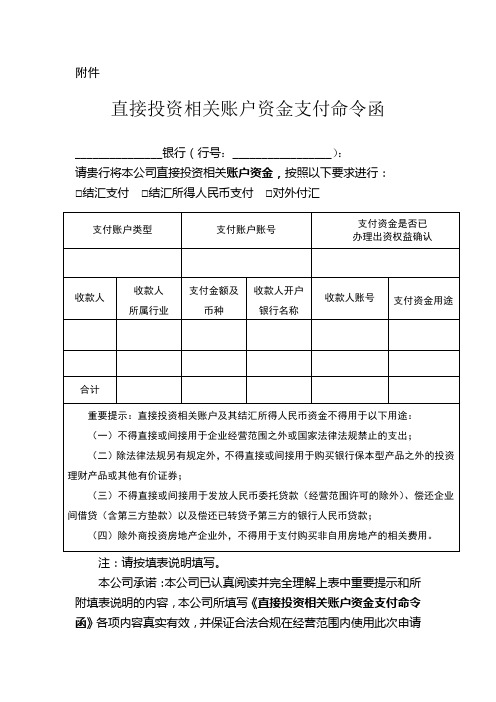 附件

直接投资相关账户资金支付命令函

______________银行（行号：________________）：

请贵行将本公司直接投资相关账户资金，按照以下要求进行：

□结汇支付 □结汇所得人民币支付 □对外付汇

| 支付账户类型 | | 支付账户账号 | | 支付资金是否已办理出资权益确认 | |
|---|---|---|---|---|---|
| | | | | | |
| 收款人 | 收款人所属行业 | 支付金额及币种 | 收款人开户银行名称 | 收款人账号 | 支付资金用途 |
| | | | | | |
| | | | | | |
| 合计 | | | | | |

重要提示：直接投资相关账户及其结汇所得人民币资金不得用于以下用途：

（一）不得直接或间接用于企业经营范围之外或国家法律法规禁止的支出；

（二）除法律法规另有规定外，不得直接或间接用于购买银行保本型产品之外的投资理财产品或其他有价证券；

（三）不得直接或间接用于发放人民币委托贷款（经营范围许可的除外）、偿还企业间借贷（含第三方垫款）以及偿还已转贷予第三方的银行人民币贷款；

（四）除外商投资房地产企业外，不得用于支付购买非自用房地产的相关费用。

注：请按填表说明填写。

本公司承诺：本公司已认真阅读并完全理解上表中重要提示和所附填表说明的内容，本公司所填写《直接投资相关账户资金支付命令函》各项内容真实有效，并保证合法合规在经营范围内使用此次申请